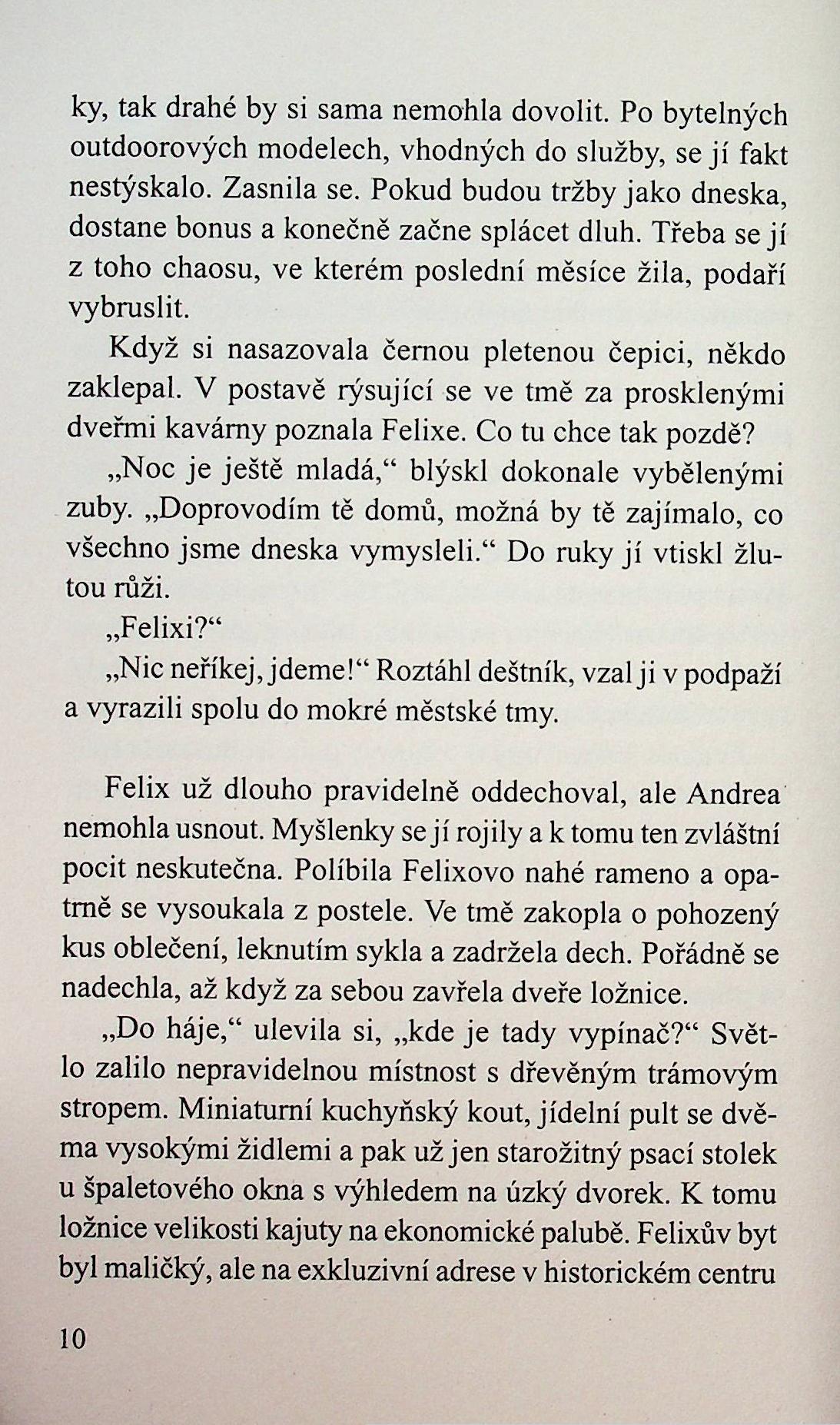 ky, tak drahé by si sama nemohla dovolit. Po bytelných outdoorových modelech, vhodných do služby, se jí fakt nestýskalo. Zasnila se. Pokud budou tržby jako dneska, dostane bonus a konečně začne splácet dluh. Třeba se jí z toho chaosu, ve kterém poslední měsíce žila, podaří vybruslit.

Když si nasazovala černou pletenou čepici, někdo zaklepal. V postavě rýsující se ve tmě za prosklenými dveřmi kavárny poznala Felixe. Co tu chce tak pozdě?

„Noc je ještě mladá,“ blýskl dokonale vybělenými zuby. „Doprovodím tě domů, možná by tě zajímalo, co všechno jsme dneska vymysleli.“ Do ruky jí vtiskl žlutou růži.

„Felixi?“

„Nic neříkej, jdeme!“ Roztáhl deštník, vzal ji v podpaží a vyrazili spolu do mokré městské tmy.

Felix už dlouho pravidelně oddechoval, ale Andrea nemohla usnout. Myšlenky se jí rojily a k tomu ten zvláštní pocit neskutečna. Políbila Felixovo nahé rameno a opatrně se vysoukala z postele. Ve tmě zakopla o pohozený kus oblečení, leknutím sykla a zadržela dech. Pořádně se nadechla, až když za sebou zavřela dveře ložnice.

„Do háje,“ ulevila si, „kde je tady vypínač?“ Světlo zalilo nepravidelnou místnost s dřevěným trámovým stropem. Miniaturní kuchyňský kout, jídelní pult se dvěma vysokými židlemi a pak už jen starožitný psací stolek u špaletového okna s výhledem na úzký dvorek. K tomu ložnice velikosti kajuty na ekonomické palubě. Felixův byt byl maličký, ale na exkluzivní adrese v historickém centru

10